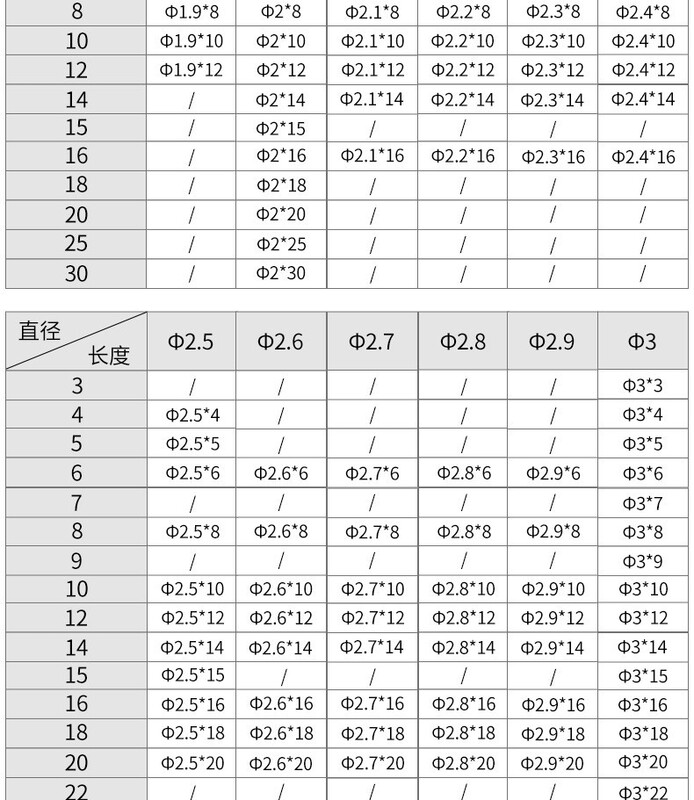 | 8 | Φ1.9*8 | Φ2*8 | Φ2.1*8 | Φ2.2*8 | Φ2.3*8 | Φ2.4*8 |
|---|---|---|---|---|---|---|
| 10 | Φ1.9*10 | Φ2*10 | Φ2.1*10 | Φ2.2*10 | Φ2.3*10 | Φ2.4*10 |
| 12 | Φ1.9*12 | Φ2*12 | Φ2.1*12 | Φ2.2*12 | Φ2.3*12 | Φ2.4*12 |
| 14 | / | Φ2*14 | Φ2.1*14 | Φ2.2*14 | Φ2.3*14 | Φ2.4*14 |
| 15 | / | Φ2*15 | / | / | / | / |
| 16 | / | Φ2*16 | Φ2.1*16 | Φ2.2*16 | Φ2.3*16 | Φ2.4*16 |
| 18 | / | Φ2*18 | / | / | / | / |
| 20 | / | Φ2*20 | / | / | / | / |
| 25 | / | Φ2*25 | / | / | / | / |
| 30 | / | Φ2*30 | / | / | / | / |

| 直径 长度 | Φ2.5 | Φ2.6 | Φ2.7 | Φ2.8 | Φ2.9 | Φ3 |
|---|---|---|---|---|---|---|
| 3 | / | / | / | / | / | Φ3*3 |
| 4 | Φ2.5*4 | / | / | / | / | Φ3*4 |
| 5 | Φ2.5*5 | / | / | / | / | Φ3*5 |
| 6 | Φ2.5*6 | Φ2.6*6 | Φ2.7*6 | Φ2.8*6 | Φ2.9*6 | Φ3*6 |
| 7 | / | / | / | / | / | Φ3*7 |
| 8 | Φ2.5*8 | Φ2.6*8 | Φ2.7*8 | Φ2.8*8 | Φ2.9*8 | Φ3*8 |
| 9 | / | / | / | / | / | Φ3*9 |
| 10 | Φ2.5*10 | Φ2.6*10 | Φ2.7*10 | Φ2.8*10 | Φ2.9*10 | Φ3*10 |
| 12 | Φ2.5*12 | Φ2.6*12 | Φ2.7*12 | Φ2.8*12 | Φ2.9*12 | Φ3*12 |
| 14 | Φ2.5*14 | Φ2.6*14 | Φ2.7*14 | Φ2.8*14 | Φ2.9*14 | Φ3*14 |
| 15 | Φ2.5*15 | / | / | / | / | Φ3*15 |
| 16 | Φ2.5*16 | Φ2.6*16 | Φ2.7*16 | Φ2.8*16 | Φ2.9*16 | Φ3*16 |
| 18 | Φ2.5*18 | Φ2.6*18 | Φ2.7*18 | Φ2.8*18 | Φ2.9*18 | Φ3*18 |
| 20 | Φ2.5*20 | Φ2.6*20 | Φ2.7*20 | Φ2.8*20 | Φ2.9*20 | Φ3*20 |
| 22 | / | / | / | / | / | Φ3*22 |